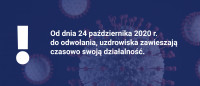 !

Od dnia 24 października 2020 r. do odwołania, uzdrowiska zawieszają czasowo swoją działalność.